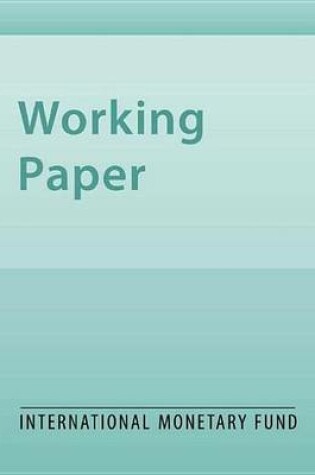 Working
Paper

INTERNATIONAL MONETARY FUND